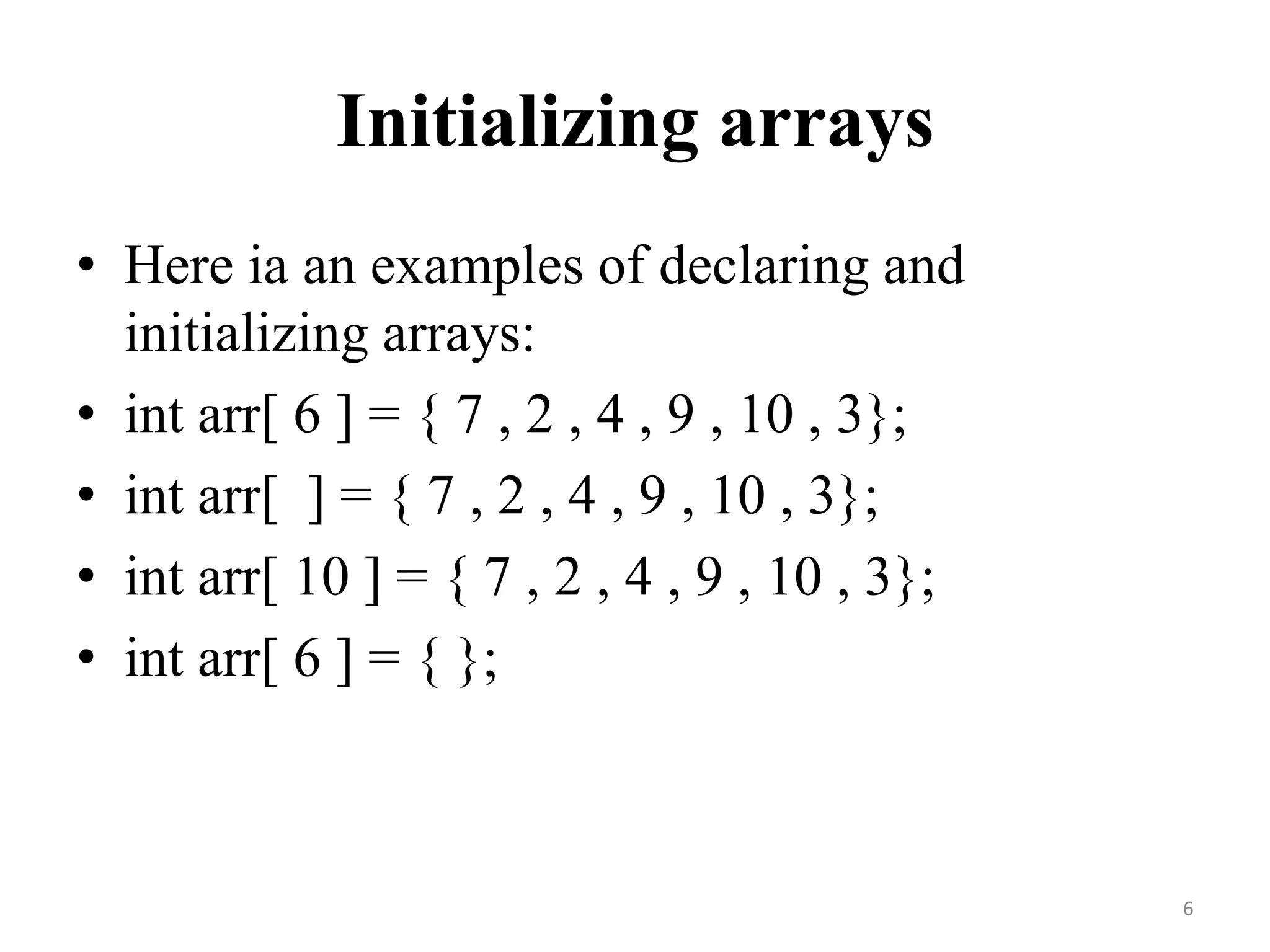 Initializing arrays

• Here ia an examples of declaring and initializing arrays:
• int arr[ 6 ] = { 7 , 2 , 4 , 9 , 10 , 3};
• int arr[  ] = { 7 , 2 , 4 , 9 , 10 , 3};
• int arr[ 10 ] = { 7 , 2 , 4 , 9 , 10 , 3};
• int arr[ 6 ] = { };

6